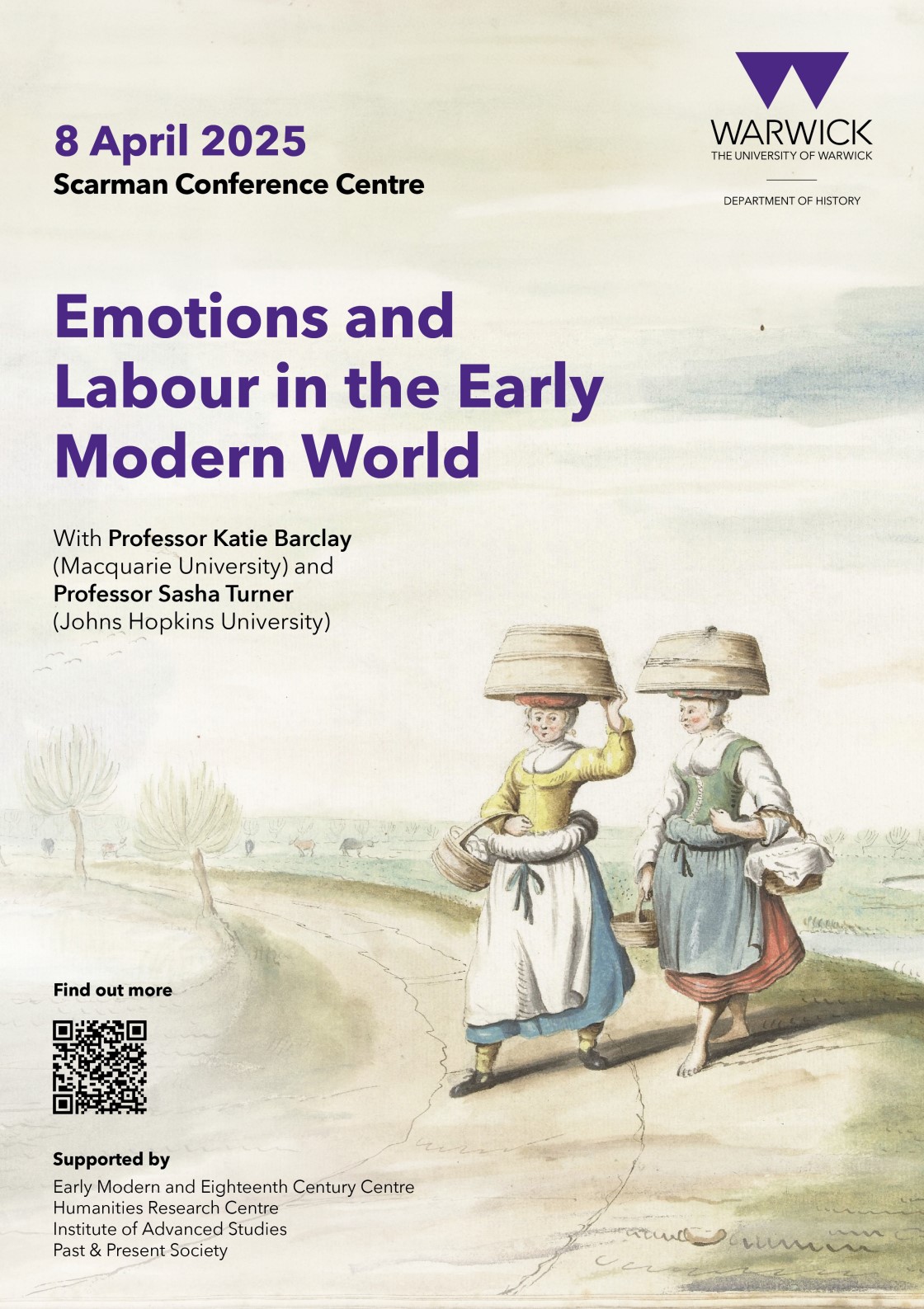 8 April 2025
Scarman Conference Centre

WARWICK
THE UNIVERSITY OF WARWICK

DEPARTMENT OF HISTORY

Emotions and Labour in the Early Modern World

With Professor Katie Barclay (Macquarie University) and Professor Sasha Turner (Johns Hopkins University)

Find out more

Supported by
Early Modern and Eighteenth Century Centre
Humanities Research Centre
Institute of Advanced Studies
Past & Present Society